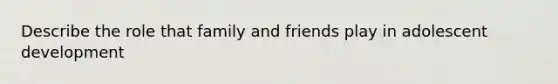 Describe the role that family and friends play in adolescent development